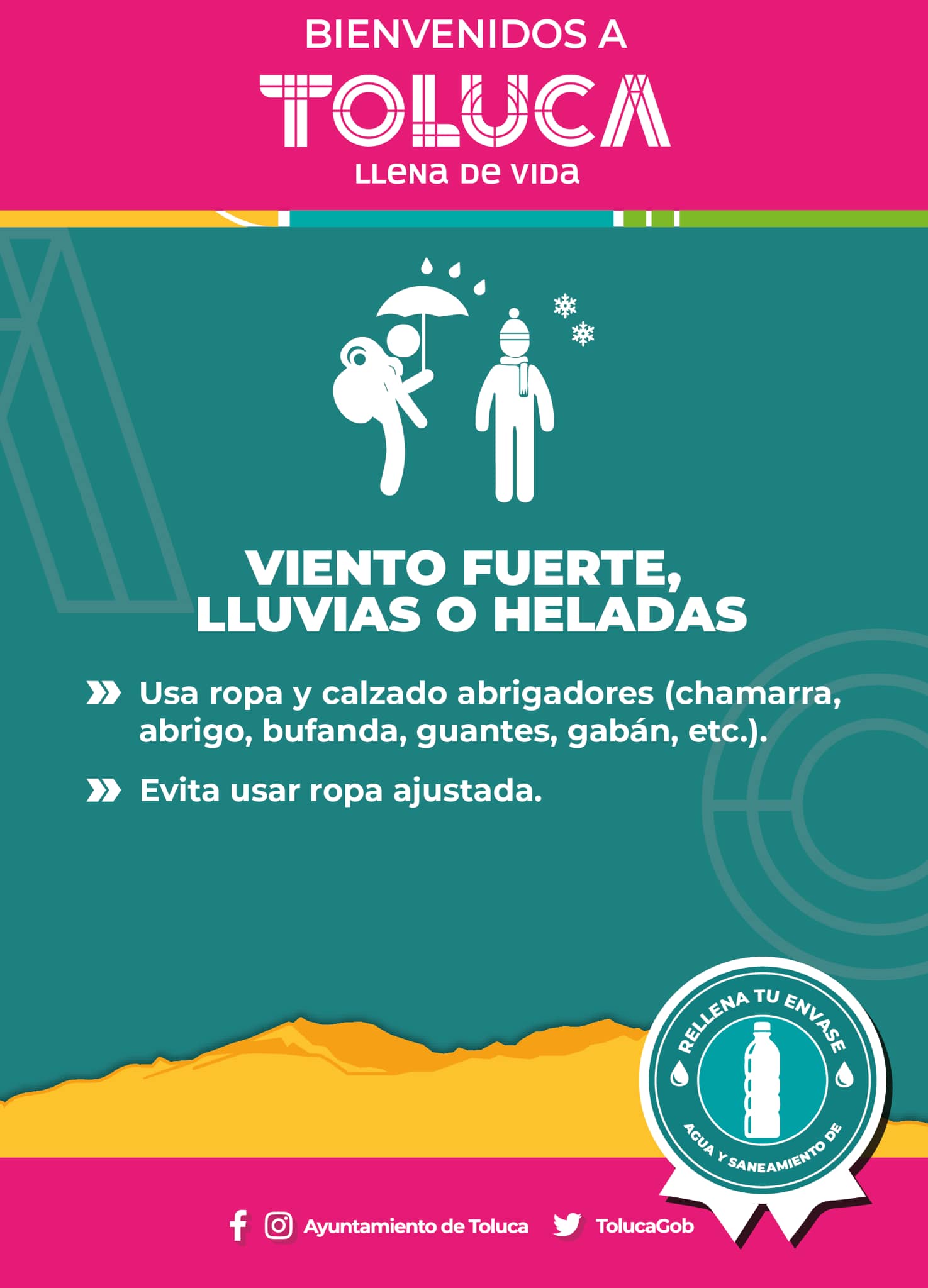 BIENVENIDOS A
TOLUCA
LLENA DE VIDA

VIENTO FUERTE, LLUVIAS O HELADAS

Usa ropa y calzado abrigadores (chamarra, abrigo, bufanda, guantes, gabán, etc.).

Evita usar ropa ajustada.

RELLENA TU ENVASE
AGUA Y SANEAMIENTO DE

Ayuntamiento de Toluca TolucaGob